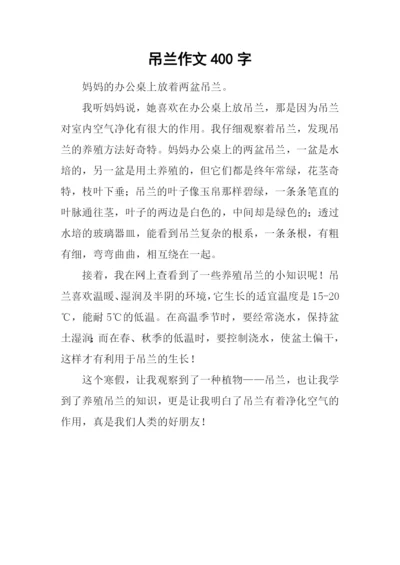 吊兰作文 400 字

妈妈的办公桌上放着两盆吊兰。

我听妈妈说，她喜欢在办公桌上放吊兰，那是因为吊兰对室内空气净化有很大的作用。我仔细观察着吊兰，发现吊兰的养殖方法好奇特。妈妈办公桌上的两盆吊兰，一盆是水培的，另一盆是用土养殖的，但它们都是终年常绿，花茎奇特，枝叶下垂；吊兰的叶子像玉帛那样碧绿，一条条笔直的叶脉通往茎，叶子的两边是白色的，中间却是绿色的；透过水培的玻璃器皿，能看到吊兰复杂的根系，一条条根，有粗有细，弯弯曲曲，相互绕在一起。

接着，我在网上查看到了一些养殖吊兰的小知识呢！吊兰喜欢温暖、湿润及半阴的环境，它生长的适宜温度是 15-20℃，能耐 5℃的低温。在高温季节时，要经常浇水，保持盆土湿润；而在春、秋季的低温时，要控制浇水，使盆土偏干，这样才有利用于吊兰的生长！

这个寒假，让我观察到了一种植物——吊兰，也让我学到了养殖吊兰的知识，更是让我明白了吊兰有着净化空气的作用，真是我们人类的好朋友！